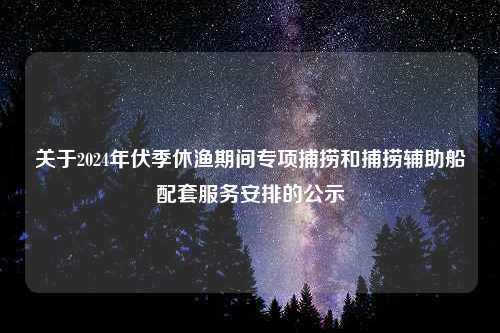 关于2024年伏季休渔期间专项捕捞和捕捞辅助船配套服务安排的公示